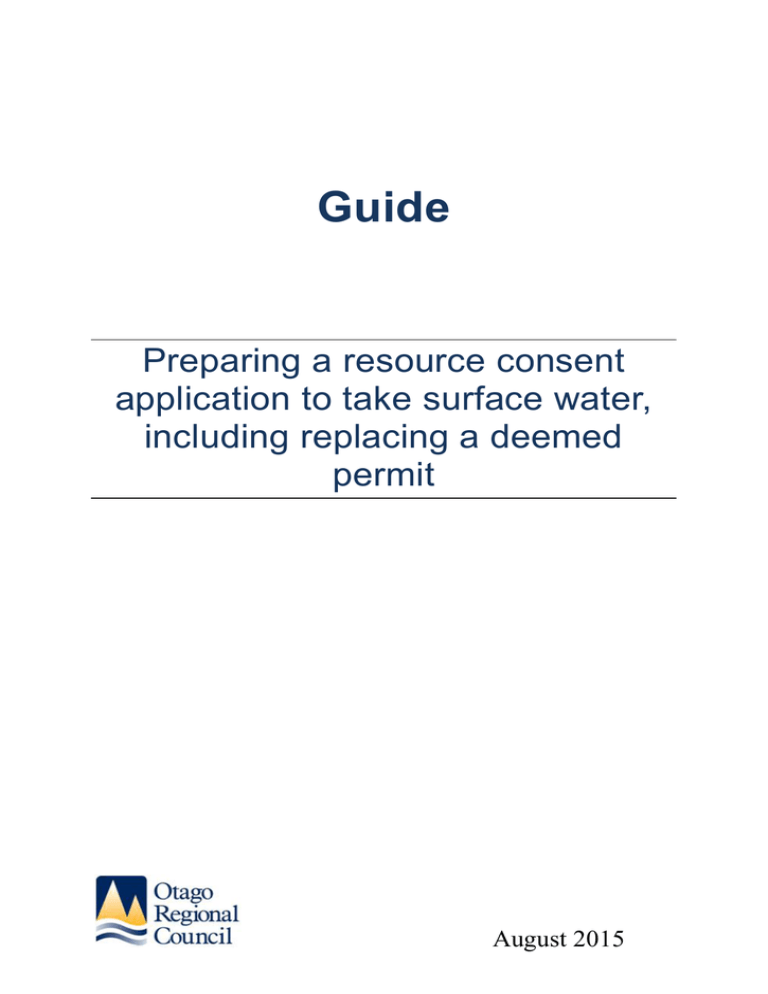 Guide

Preparing a resource consent application to take surface water, including replacing a deemed permit

Otago Regional Council

August 2015